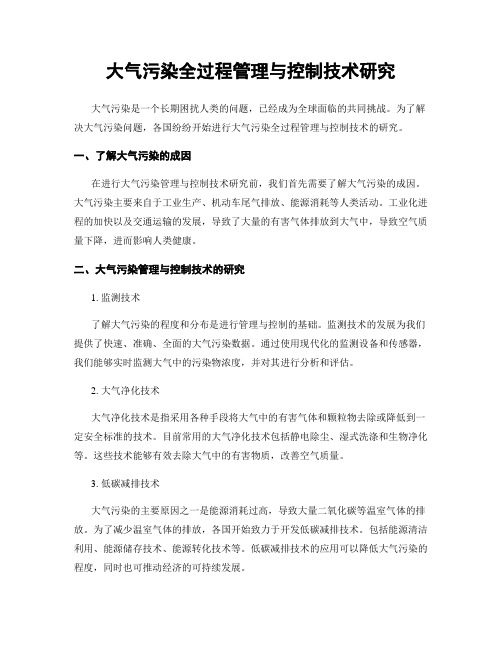 大气污染全过程管理与控制技术研究

大气污染是一个长期困扰人类的问题，已经成为全球面临的共同挑战。为了解决大气污染问题，各国纷纷开始进行大气污染全过程管理与控制技术的研究。

一、了解大气污染的成因

在进行大气污染管理与控制技术研究前，我们首先需要了解大气污染的成因。大气污染主要来自于工业生产、机动车尾气排放、能源消耗等人类活动。工业化进程的加快以及交通运输的发展，导致了大量的有害气体排放到大气中，导致空气质量下降，进而影响人类健康。

二、大气污染管理与控制技术的研究

1. 监测技术

了解大气污染的程度和分布是进行管理与控制的基础。监测技术的发展为我们提供了快速、准确、全面的大气污染数据。通过使用现代化的监测设备和传感器，我们能够实时监测大气中的污染物浓度，并对其进行分析和评估。

2. 大气净化技术

大气净化技术是指采用各种手段将大气中的有害气体和颗粒物去除或降低到一定安全标准的技术。目前常用的大气净化技术包括静电除尘、湿式洗涤和生物净化等。这些技术能够有效去除大气中的有害物质，改善空气质量。

3. 低碳减排技术

大气污染的主要原因之一是能源消耗过高，导致大量二氧化碳等温室气体的排放。为了减少温室气体的排放，各国开始致力于开发低碳减排技术。包括能源清洁利用、能源储存技术、能源转化技术等。低碳减排技术的应用可以降低大气污染的程度，同时也可推动经济的可持续发展。